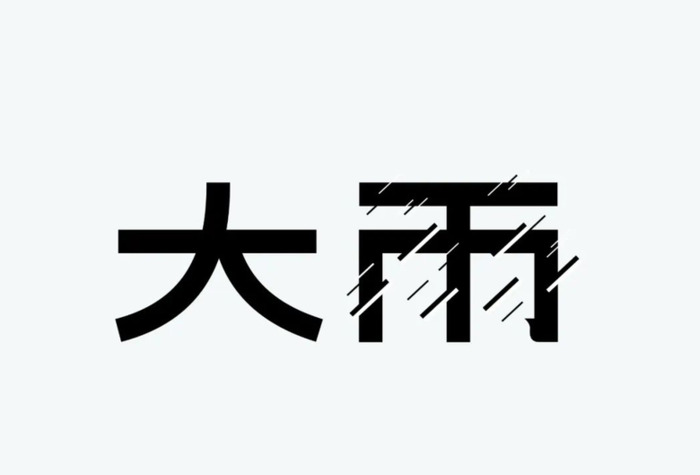 大雨